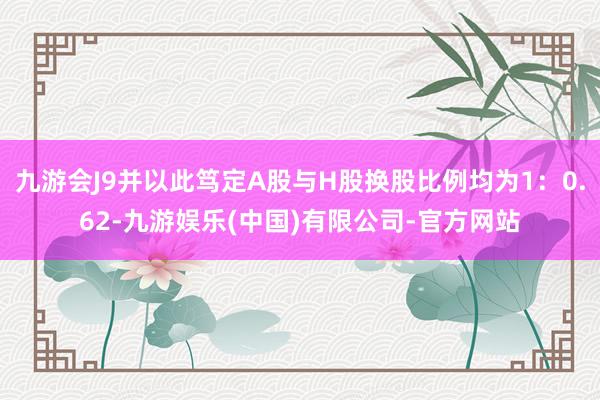 九游会J9并以此笃定A股与H股换股比例均为1：0.62-九游娱乐(中国)有限公司-官方网站